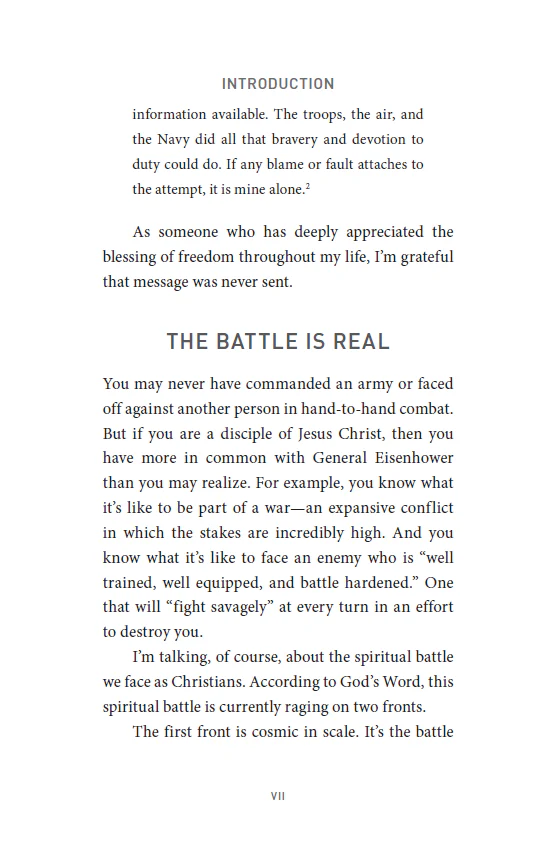 INTRODUCTION

information available. The troops, the air, and the Navy did all that bravery and devotion to duty could do. If any blame or fault attaches to the attempt, it is mine alone.$^{2}$

As someone who has deeply appreciated the blessing of freedom throughout my life, I'm grateful that message was never sent.

THE BATTLE IS REAL

You may never have commanded an army or faced off against another person in hand-to-hand combat. But if you are a disciple of Jesus Christ, then you have more in common with General Eisenhower than you may realize. For example, you know what it's like to be part of a war—an expansive conflict in which the stakes are incredibly high. And you know what it's like to face an enemy who is "well trained, well equipped, and battle hardened." One that will "fight savagely" at every turn in an effort to destroy you.

I'm talking, of course, about the spiritual battle we face as Christians. According to God's Word, this spiritual battle is currently raging on two fronts.

The first front is cosmic in scale. It's the battle

VII